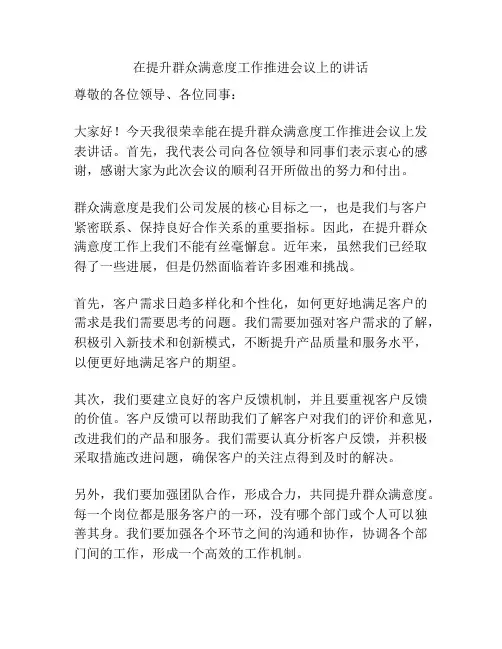 在提升群众满意度工作推进会议上的讲话

尊敬的各位领导、各位同事：

大家好！今天我很荣幸能在提升群众满意度工作推进会议上发表讲话。首先，我代表公司向各位领导和同事们表示衷心的感谢，感谢大家为此次会议的顺利召开所做出的努力和付出。

群众满意度是我们公司发展的核心目标之一，也是我们与客户紧密联系、保持良好合作关系的重要指标。因此，在提升群众满意度工作上我们不能有丝毫懈怠。近年来，虽然我们已经取得了一些进展，但是仍然面临着许多困难和挑战。

首先，客户需求日趋多样化和个性化，如何更好地满足客户的需求是我们需要思考的问题。我们需要加强对客户需求的了解，积极引入新技术和创新模式，不断提升产品质量和服务水平，以便更好地满足客户的期望。

其次，我们要建立良好的客户反馈机制，并且要重视客户反馈的价值。客户反馈可以帮助我们了解客户对我们的评价和意见，改进我们的产品和服务。我们需要认真分析客户反馈，并积极采取措施改进问题，确保客户的关注点得到及时的解决。

另外，我们要加强团队合作，形成合力，共同提升群众满意度。每一个岗位都是服务客户的一环，没有哪个部门或个人可以独善其身。我们要加强各个环节之间的沟通和协作，协调各个部门间的工作，形成一个高效的工作机制。